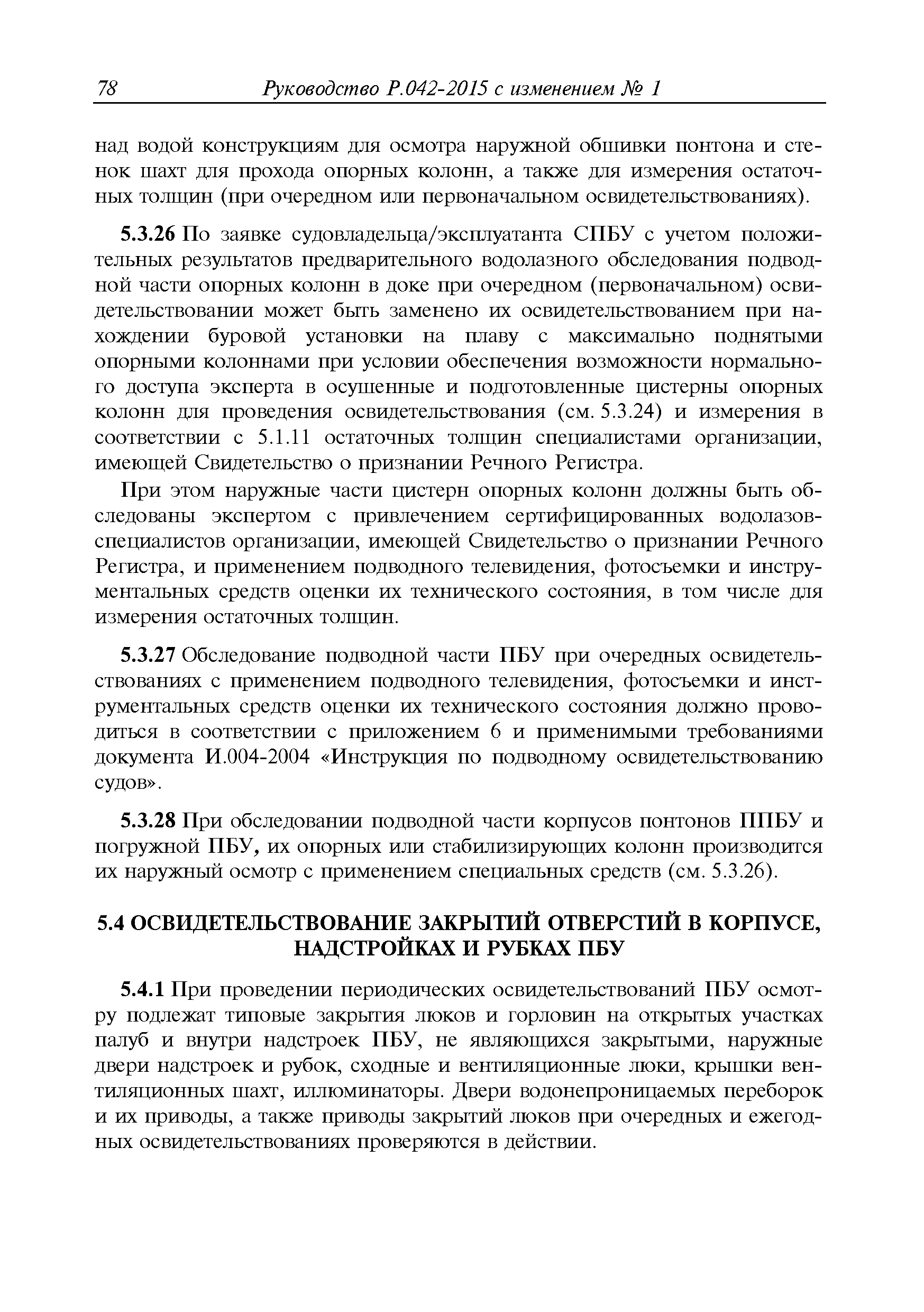 78 Руководство Р.042-2015 с изменением № 1

над водой конструкциям для осмотра наружной обшивки понтона и стенок шахт для прохода опорных колонн, а также для измерения остаточных толщин (при очередном или первоначальном освидетельствованиях).

5.3.26 По заявке судовладельца/эксплуатанта СПБУ с учетом положительных результатов предварительного водолазного обследования подводной части опорных колонн в доке при очередном (первоначальном) освидетельствовании может быть заменено их освидетельствованием при нахождении буровой установки на плаву с максимально поднятыми опорными колоннами при условии обеспечения возможности нормального доступа эксперта в осушенные и подготовленные цистерны опорных колонн для проведения освидетельствования (см. 5.3.24) и измерения в соответствии с 5.1.11 остаточных толщин специалистами организации, имеющей Свидетельство о признании Речного Регистра.

При этом наружные части цистерн опорных колонн должны быть обследованы экспертом с привлечением сертифицированных водолазов-специалистов организации, имеющей Свидетельство о признании Речного Регистра, и применением подводного телевидения, фотосъемки и инструментальных средств оценки их технического состояния, в том числе для измерения остаточных толщин.

5.3.27 Обследование подводной части ПБУ при очередных освидетельствованиях с применением подводного телевидения, фотосъемки и инструментальных средств оценки их технического состояния должно проводиться в соответствии с приложением 6 и применимыми требованиями документа И.004-2004 «Инструкция по подводному освидетельствованию судов».

5.3.28 При обследовании подводной части корпусов понтонов ППБУ и погружной ПБУ, их опорных или стабилизирующих колонн производится их наружный осмотр с применением специальных средств (см. 5.3.26).

5.4 ОСВИДЕТЕЛЬСТВОВАНИЕ ЗАКРЫТИЙ ОТВЕРСТИЙ В КОРПУСЕ, НАДСТРОЙКАХ И РУБКАХ ПБУ

5.4.1 При проведении периодических освидетельствований ПБУ осмотру подлежат типовые закрытия люков и горловин на открытых участках палуб и внутри надстроек ПБУ, не являющихся закрытыми, наружные двери надстроек и рубок, сходные и вентиляционные люки, крышки вентиляционных шахт, иллюминаторы. Двери водонепроницаемых переборок и их приводы, а также приводы закрытий люков при очередных и ежегодных освидетельствованиях проверяются в действии.